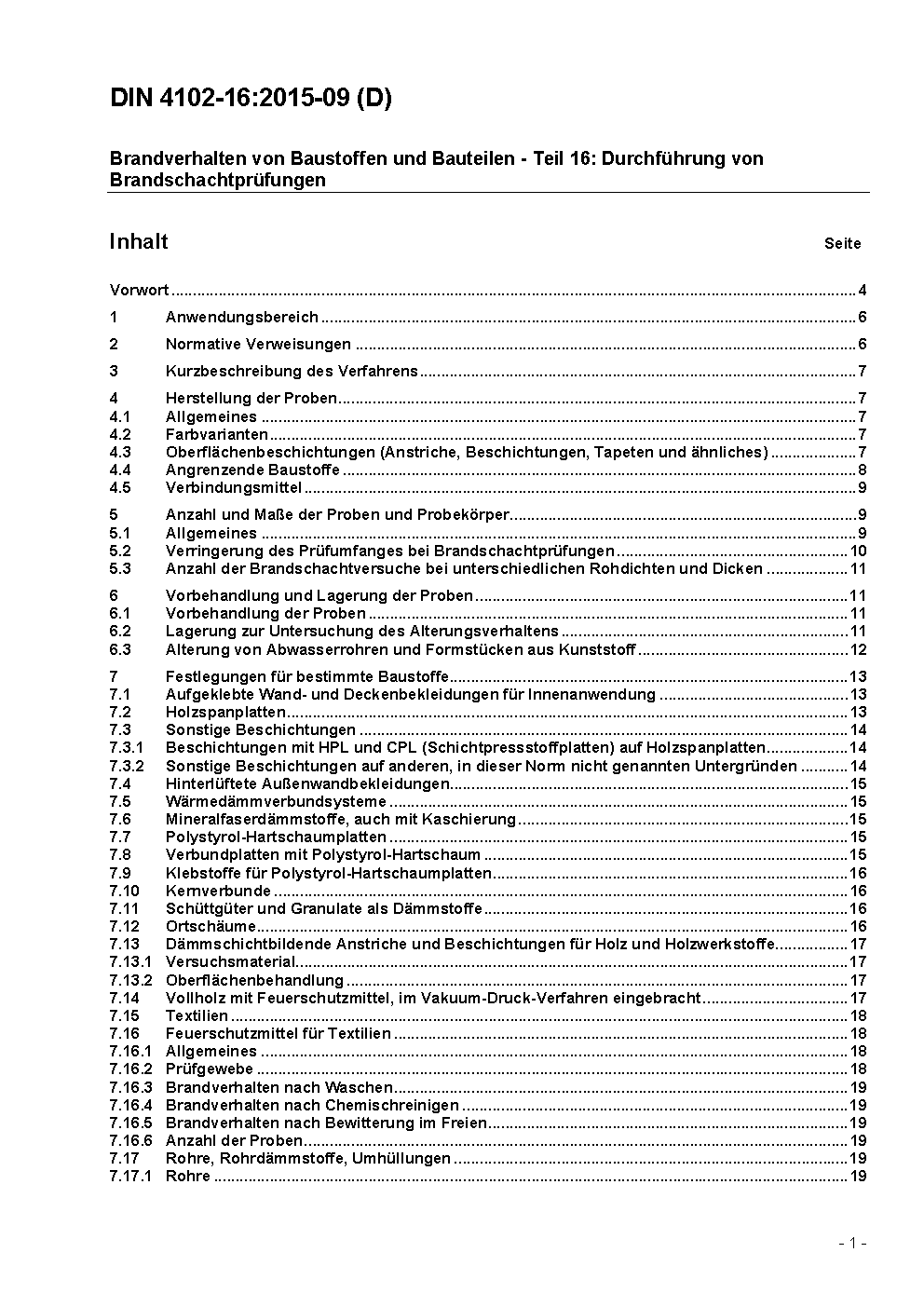 DIN 4102-16:2015-09 (D)

Brandverhalten von Baustoffen und Bauteilen - Teil 16: Durchführung von Brandschachtprüfungen

Inhalt Seite

Vorwort ..... 4
1 Anwendungsbereich ..... 6
2 Normative Verweisungen ..... 6
3 Kurzbeschreibung des Verfahrens ..... 7
4 Herstellung der Proben ..... 7
4.1 Allgemeines ..... 7
4.2 Farbvarianten ..... 7
4.3 Oberflächenbeschichtungen (Anstriche, Beschichtungen, Tapeten und ähnliches) ..... 7
4.4 Angrenzende Baustoffe ..... 8
4.5 Verbindungsmittel ..... 9
5 Anzahl und Maße der Proben und Probekörper ..... 9
5.1 Allgemeines ..... 9
5.2 Verringerung des Prüfumfanges bei Brandschachtprüfungen ..... 10
5.3 Anzahl der Brandschachtversuche bei unterschiedlichen Rohdichten und Dicken ..... 11
6 Vorbehandlung und Lagerung der Proben ..... 11
6.1 Vorbehandlung der Proben ..... 11
6.2 Lagerung zur Untersuchung des Alterungsverhaltens ..... 11
6.3 Alterung von Abwasserrohren und Formstücken aus Kunststoff ..... 12
7 Festlegungen für bestimmte Baustoffe ..... 13
7.1 Aufgeklebte Wand- und Deckenbekleidungen für Innenanwendung ..... 13
7.2 Holzspanplatten ..... 13
7.3 Sonstige Beschichtungen ..... 14
7.3.1 Beschichtungen mit HPL und CPL (Schichtpressstoffplatten) auf Holzspanplatten ..... 14
7.3.2 Sonstige Beschichtungen auf anderen, in dieser Norm nicht genannten Untergründen ..... 14
7.4 Hinterlüftete Außenwandbekleidungen ..... 15
7.5 Wärmedämmverbundsysteme ..... 15
7.6 Mineralfaserdämmstoffe, auch mit Kaschierung ..... 15
7.7 Polystyrol-Hartschaumplatten ..... 15
7.8 Verbundplatten mit Polystyrol-Hartschaum ..... 15
7.9 Klebstoffe für Polystyrol-Hartschaumplatten ..... 16
7.10 Kernverbunde ..... 16
7.11 Schüttgüter und Granulate als Dämmstoffe ..... 16
7.12 Ortschäume ..... 16
7.13 Dämmschichtbildende Anstriche und Beschichtungen für Holz und Holzwerkstoffe ..... 17
7.13.1 Versuchsmaterial ..... 17
7.13.2 Oberflächenbehandlung ..... 17
7.14 Vollholz mit Feuerschutzmittel, im Vakuum-Druck-Verfahren eingebracht ..... 17
7.15 Textilien ..... 18
7.16 Feuerschutzmittel für Textilien ..... 18
7.16.1 Allgemeines ..... 18
7.16.2 Prüfgewebe ..... 18
7.16.3 Brandverhalten nach Waschen ..... 19
7.16.4 Brandverhalten nach Chemischreinigen ..... 19
7.16.5 Brandverhalten nach Bewitterung im Freien ..... 19
7.16.6 Anzahl der Proben ..... 19
7.17 Rohre, Rohrdämmstoffe, Umhüllungen ..... 19
7.17.1 Rohre ..... 19

- 1 -